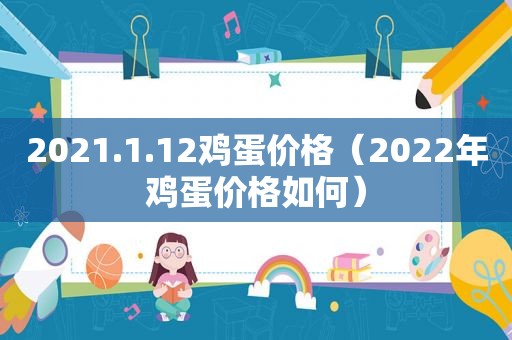 2021.1.12鸡蛋价格（2022年鸡蛋价格如何）